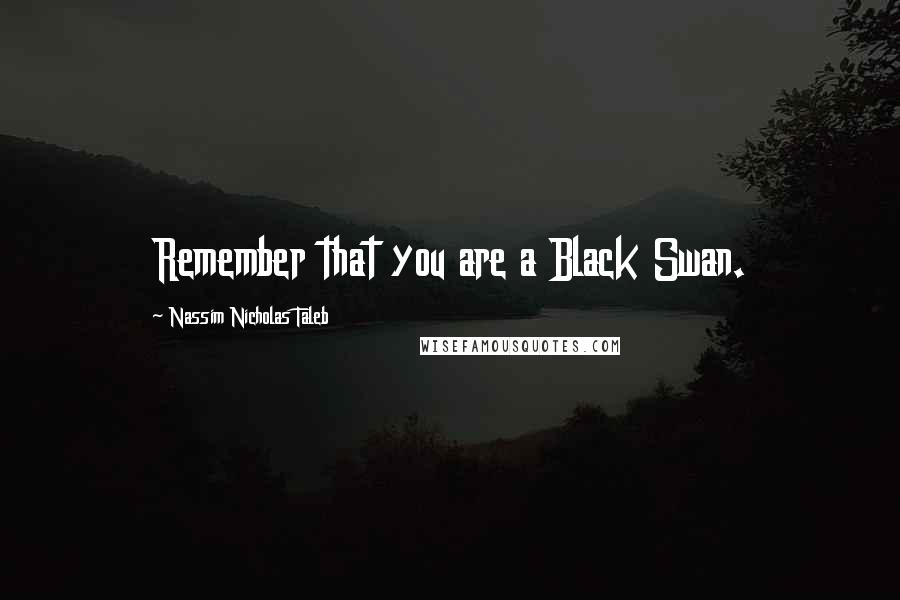 Remember that you are a Black Swan.

~ Nassim Nicholas Taleb

WISEFAMOUSQUOTES.COM